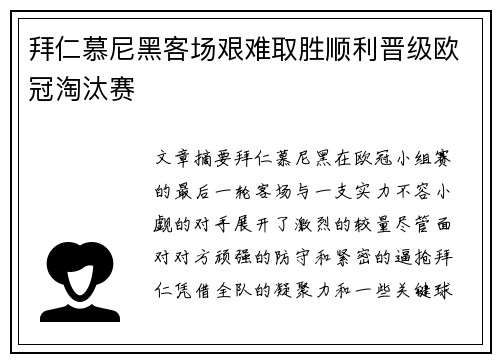 拜仁慕尼黑客场艰难取胜顺利晋级欧冠淘汰赛

文章摘要拜仁慕尼黑在欧冠小组赛的最后一轮客场与一支实力不容小觑的对手展开了激烈的较量尽管面对对方顽强的防守和紧密的逼抢拜仁凭借全队的凝聚力和一些关键球